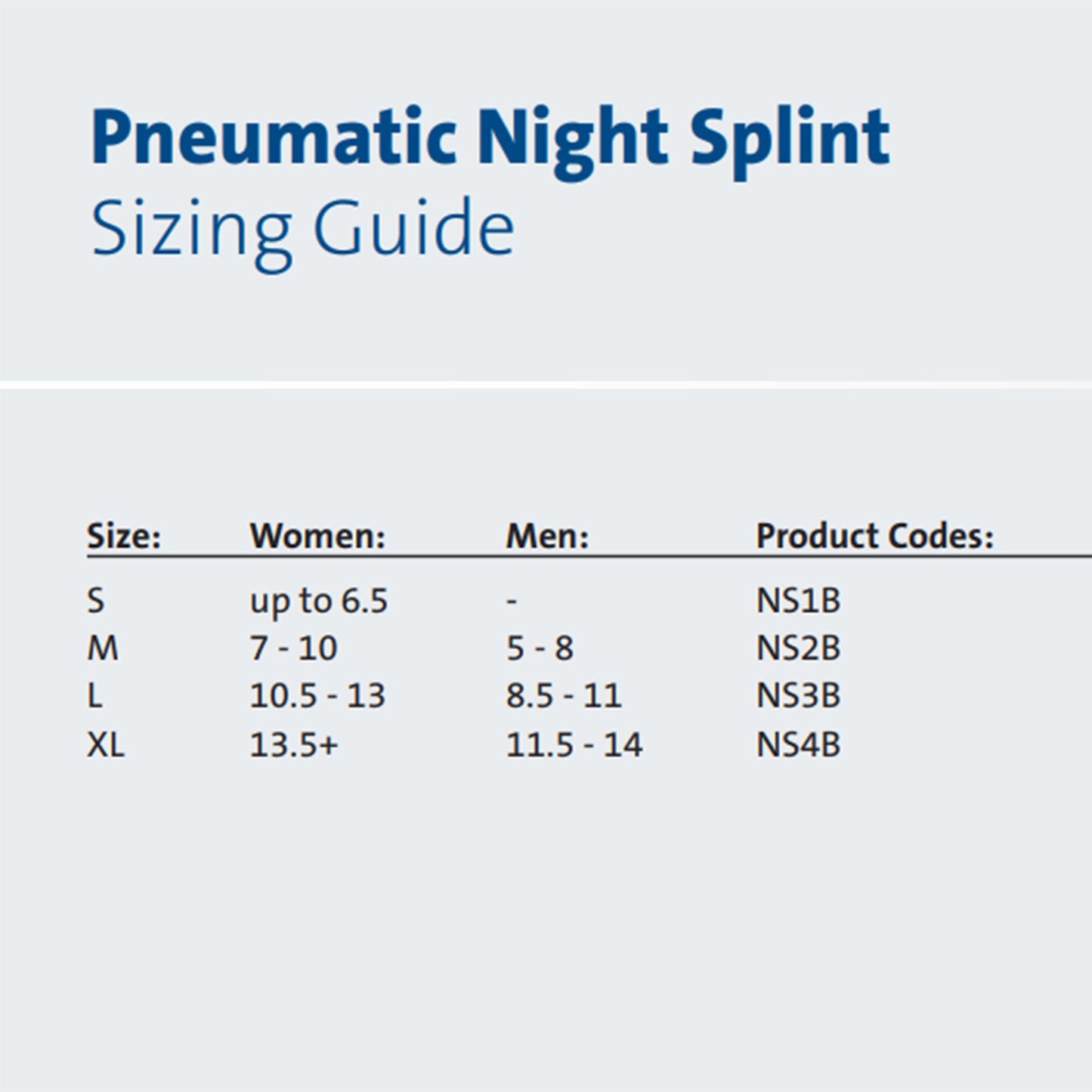 Pneumatic Night Splint
Sizing Guide

| Size: | Women: | Men: | Product Codes: |
|---|---|---|---|
| S | up to 6.5 | - | NS1B |
| M | 7 - 10 | 5 - 8 | NS2B |
| L | 10.5 - 13 | 8.5 - 11 | NS3B |
| XL | 13.5+ | 11.5 - 14 | NS4B |